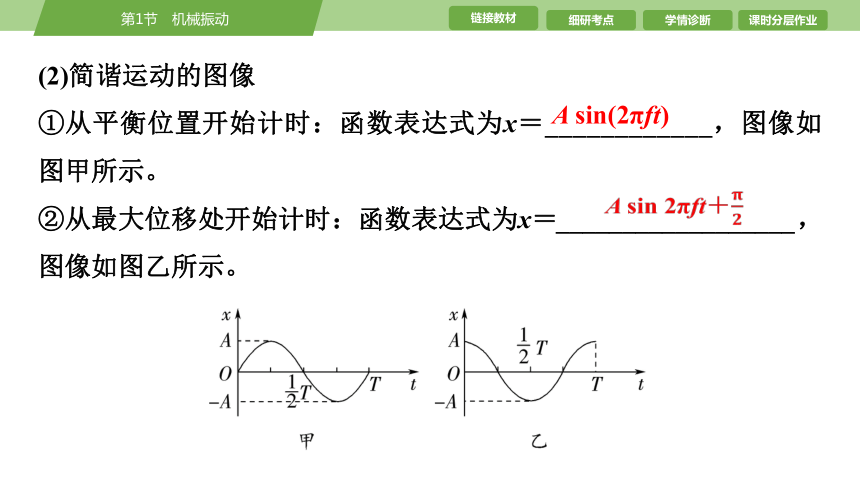 第1节　机械振动

链接教材　细研考点　学情诊断　课时分层作业

(2)简谐运动的图像

①从平衡位置开始计时：函数表达式为$x=$ $A\sin(2\pi ft)$，图像如图甲所示。

②从最大位移处开始计时：函数表达式为$x=$ $A\sin 2\pi ft+\frac{\pi}{2}$，图像如图乙所示。

$x$ $A$ $O$ $-A$ $\frac{1}{2}T$ $T$ $t$

甲

$x$ $A$ $O$ $-A$ $\frac{1}{2}T$ $T$ $t$

乙